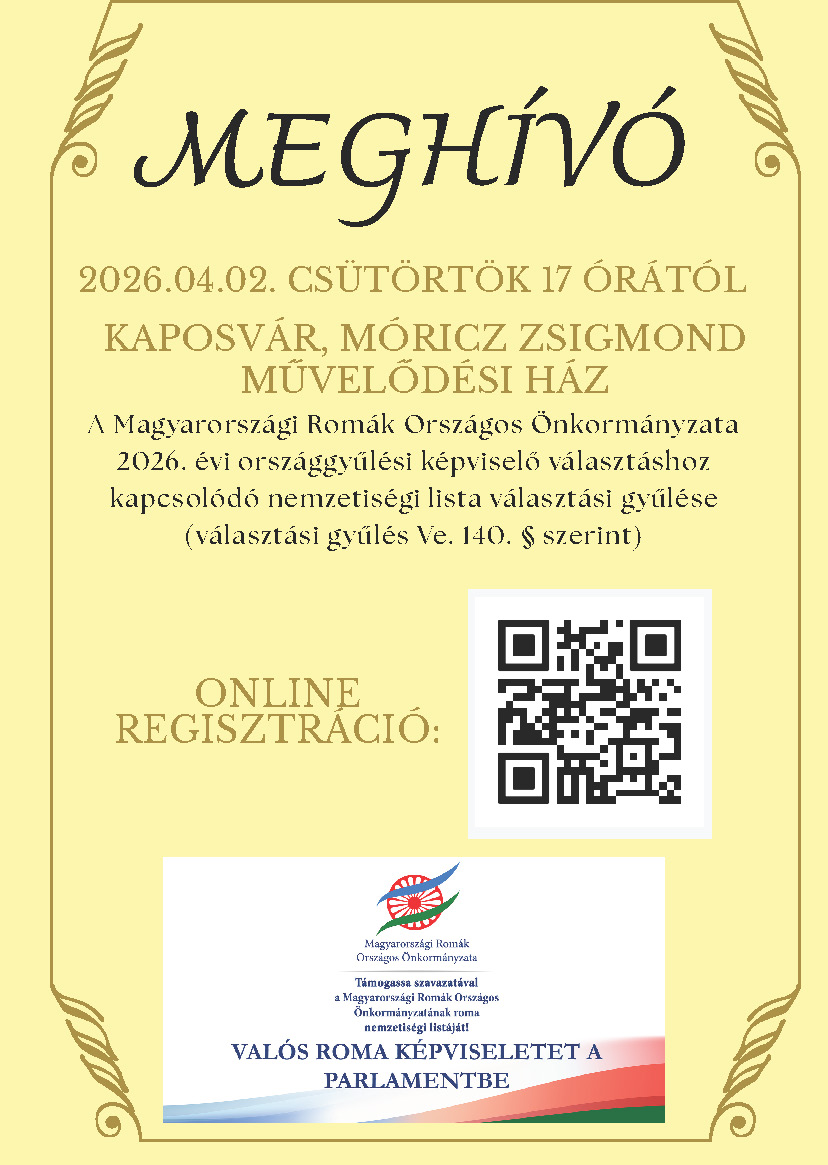 MEGHÍVÓ

2026.04.02. CSÜTÖRTÖK 17 ÓRÁTÓL

KAPOSVÁR, MÓRICZ ZSIGMOND MŰVELŐDÉSI HÁZ

A Magyarországi Romák Országos Önkormányzata 2026. évi országgyűlési képviselő választáshoz kapcsolódó nemzetiségi lista választási gyűlése (választási gyűlés Ve. 140. § szerint)

ONLINE REGISZTRÁCIÓ:

Magyarországi Romák Országos Önkormányzata

Támogassa szavazatával a Magyarországi Romák Országos Önkormányzatának roma nemzetiségi listáját!

VALÓS ROMA KÉPVISELETET A PARLAMENTBE